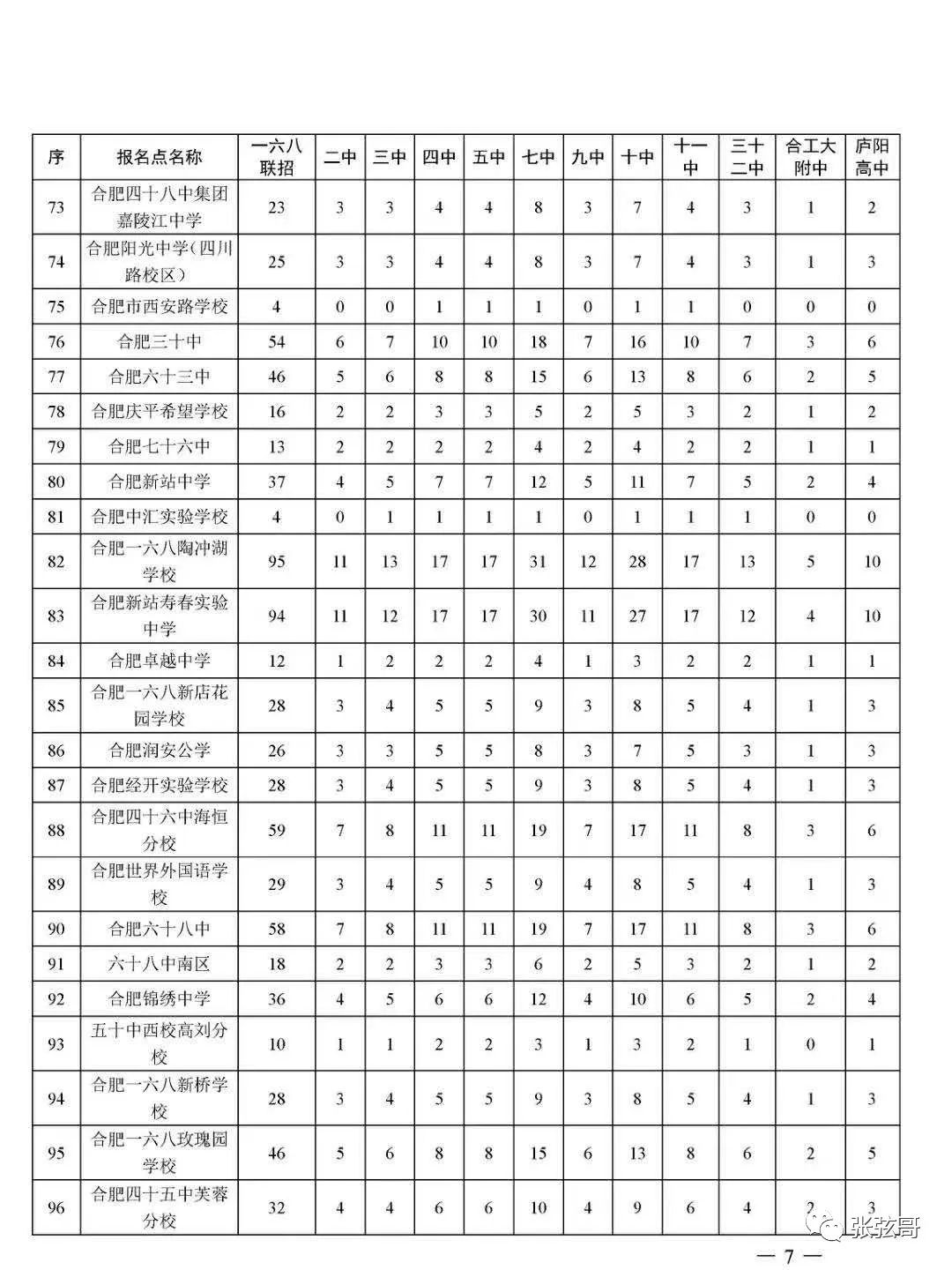 | 序 | 报名点名称 | 一六八联招 | 二中 | 三中 | 四中 | 五中 | 七中 | 九中 | 十中 | 十一中 | 三十二中 | 合工大附中 | 庐阳高中 |
|---|---|---|---|---|---|---|---|---|---|---|---|---|---|
| 73 | 合肥四十八中集团嘉陵江中学 | 23 | 3 | 3 | 4 | 4 | 8 | 3 | 7 | 4 | 3 | 1 | 2 |
| 74 | 合肥阳光中学(四川路校区) | 25 | 3 | 3 | 4 | 4 | 8 | 3 | 7 | 4 | 3 | 1 | 3 |
| 75 | 合肥市西安路学校 | 4 | 0 | 0 | 1 | 1 | 1 | 0 | 1 | 1 | 0 | 0 | 0 |
| 76 | 合肥三十中 | 54 | 6 | 7 | 10 | 10 | 18 | 7 | 16 | 10 | 7 | 3 | 6 |
| 77 | 合肥六十三中 | 46 | 5 | 6 | 8 | 8 | 15 | 6 | 13 | 8 | 6 | 2 | 5 |
| 78 | 合肥庆平希望学校 | 16 | 2 | 2 | 3 | 3 | 5 | 2 | 5 | 3 | 2 | 1 | 2 |
| 79 | 合肥七十六中 | 13 | 2 | 2 | 2 | 2 | 4 | 2 | 4 | 2 | 2 | 1 | 1 |
| 80 | 合肥新站中学 | 37 | 4 | 5 | 7 | 7 | 12 | 5 | 11 | 7 | 5 | 2 | 4 |
| 81 | 合肥中汇实验学校 | 4 | 0 | 1 | 1 | 1 | 1 | 0 | 1 | 1 | 1 | 0 | 0 |
| 82 | 合肥一六八陶冲湖学校 | 95 | 11 | 13 | 17 | 17 | 31 | 12 | 28 | 17 | 13 | 5 | 10 |
| 83 | 合肥新站寿春实验中学 | 94 | 11 | 12 | 17 | 17 | 30 | 11 | 27 | 17 | 12 | 4 | 10 |
| 84 | 合肥卓越中学 | 12 | 1 | 2 | 2 | 2 | 4 | 1 | 3 | 2 | 2 | 1 | 1 |
| 85 | 合肥一六八新店花园学校 | 28 | 3 | 4 | 5 | 5 | 9 | 3 | 8 | 5 | 4 | 1 | 3 |
| 86 | 合肥润安公学 | 26 | 3 | 3 | 5 | 5 | 8 | 3 | 7 | 5 | 3 | 1 | 3 |
| 87 | 合肥经开实验学校 | 28 | 3 | 4 | 5 | 5 | 9 | 3 | 8 | 5 | 4 | 1 | 3 |
| 88 | 合肥四十六中海恒分校 | 59 | 7 | 8 | 11 | 11 | 19 | 7 | 17 | 11 | 8 | 3 | 6 |
| 89 | 合肥世界外国语学校 | 29 | 3 | 4 | 5 | 5 | 9 | 4 | 8 | 5 | 4 | 1 | 3 |
| 90 | 合肥六十八中 | 58 | 7 | 8 | 11 | 11 | 19 | 7 | 17 | 11 | 8 | 3 | 6 |
| 91 | 六十八中南区 | 18 | 2 | 2 | 3 | 3 | 6 | 2 | 5 | 3 | 2 | 1 | 2 |
| 92 | 合肥锦绣中学 | 36 | 4 | 5 | 6 | 6 | 12 | 4 | 10 | 6 | 5 | 2 | 4 |
| 93 | 五十中西校高刘分校 | 10 | 1 | 1 | 2 | 2 | 3 | 1 | 3 | 2 | 1 | 0 | 1 |
| 94 | 合肥一六八新桥学校 | 28 | 3 | 4 | 5 | 5 | 9 | 3 | 8 | 5 | 4 | 1 | 3 |
| 95 | 合肥一六八玫瑰园学校 | 46 | 5 | 6 | 8 | 8 | 15 | 6 | 13 | 8 | 6 | 2 | 5 |
| 96 | 合肥四十五中芙蓉分校 | 32 | 4 | 4 | 6 | 6 | 10 | 4 | 9 | 6 | 4 | 2 | 3 |

张弦哥

— 7 —